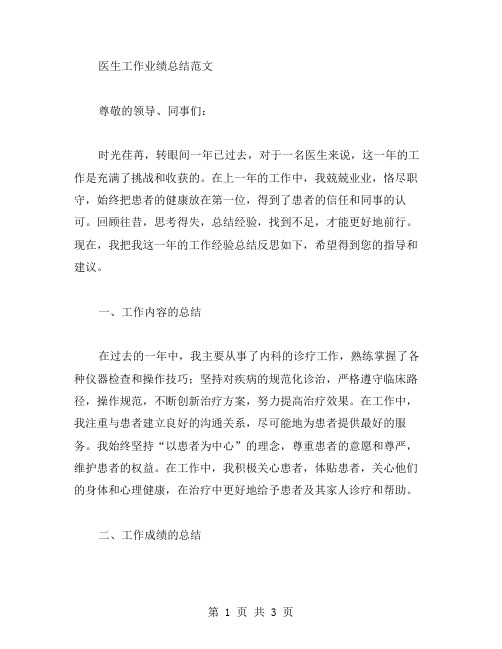 医生工作业绩总结范文

尊敬的领导、同事们：

时光荏苒，转眼间一年已过去，对于一名医生来说，这一年的工作是充满了挑战和收获的。在上一年的工作中，我兢兢业业，恪尽职守，始终把患者的健康放在第一位，得到了患者的信任和同事的认可。回顾往昔，思考得失，总结经验，找到不足，才能更好地前行。现在，我把我这一年的工作经验总结反思如下，希望得到您的指导和建议。

一、工作内容的总结

在过去的一年中，我主要从事了内科的诊疗工作，熟练掌握了各种仪器检查和操作技巧；坚持对疾病的规范化诊治，严格遵守临床路径，操作规范，不断创新治疗方案，努力提高治疗效果。在工作中，我注重与患者建立良好的沟通关系，尽可能地为患者提供最好的服务。我始终坚持“以患者为中心”的理念，尊重患者的意愿和尊严，维护患者的权益。在工作中，我积极关心患者，体贴患者，关心他们的身体和心理健康，在治疗中更好地给予患者及其家人诊疗和帮助。

二、工作成绩的总结

第 1 页 共 3 页